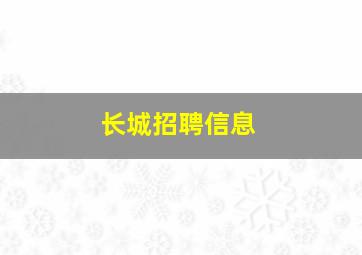 长城招聘信息